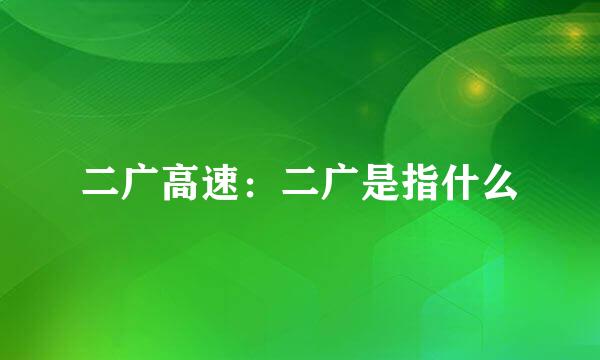 二广高速：二广是指什么